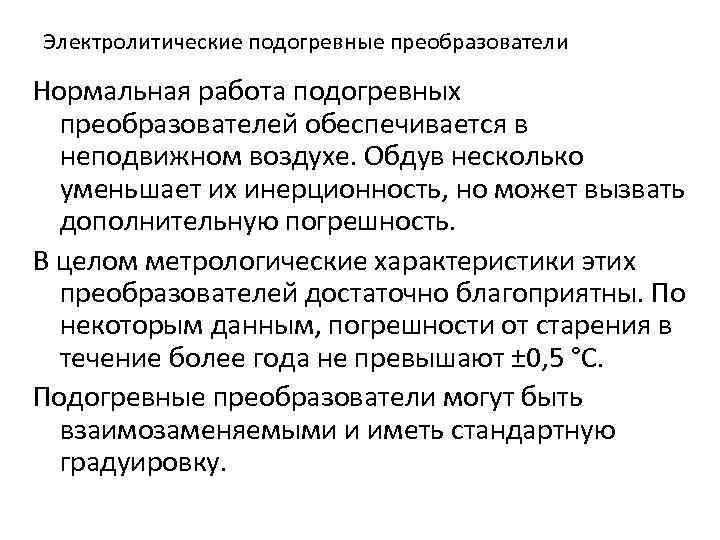 Электролитические подогревные преобразователи

Нормальная работа подогревных преобразователей обеспечивается в неподвижном воздухе. Обдув несколько уменьшает их инерционность, но может вызвать дополнительную погрешность.

В целом метрологические характеристики этих преобразователей достаточно благоприятны. По некоторым данным, погрешности от старения в течение более года не превышают ±0,5 °С.

Подогревные преобразователи могут быть взаимозаменяемыми и иметь стандартную градуировку.